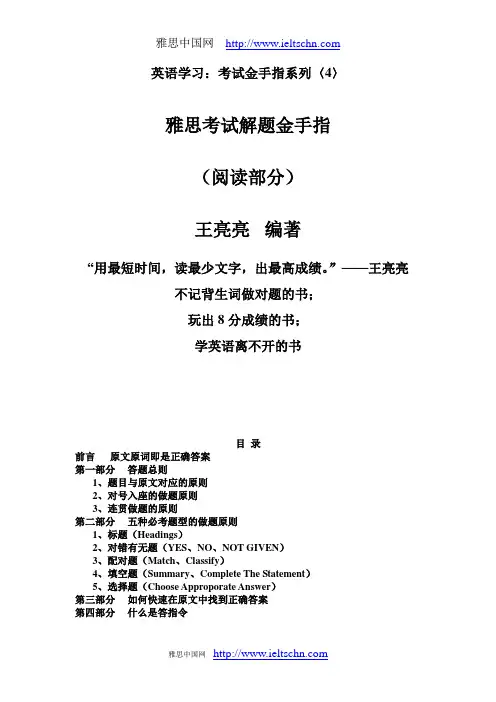 雅思中国网 http://www.ieltschn.com

英语学习：考试金手指系列（4）

雅思考试解题金手指

（阅读部分）

王亮亮 编著

“用最短时间，读最少文字，出最高成绩。”——王亮亮

不记背生词做对题的书；

玩出 8 分成绩的书；

学英语离不开的书

目 录

前言 原文原词即是正确答案
第一部分 答题总则
1、题目与原文对应的原则
2、对号入座的做题原则
3、连贯做题的原则
第二部分 五种必考题型的做题原则
1、标题（Headings）
2、对错有无题（YES、NO、NOT GIVEN）
3、配对题（Match、Classify）
4、填空题（Summary、Complete The Statement）
5、选择题（Choose Approporate Answer）
第三部分 如何快速在原文中找到正确答案
第四部分 什么是答指令

雅思中国网 http://www.ieltschn.com